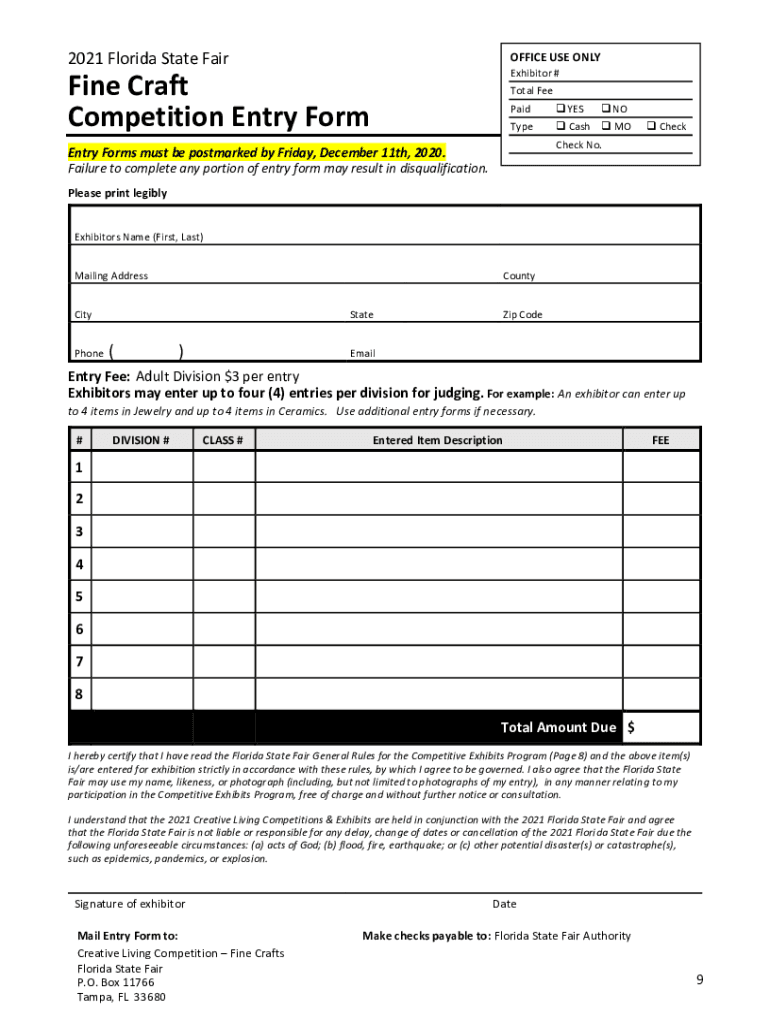 2021 Florida State Fair

Fine Craft Competition Entry Form

OFFICE USE ONLY
Exhibitor #
Total Fee
Paid ❑ YES ❑ NO
Type ❑ Cash ❑ MO ❑ Check
Check No.

Entry Forms must be postmarked by Friday, December 11th, 2020.
Failure to complete any portion of entry form may result in disqualification.

Please print legibly

Exhibitors Name (First, Last)

Mailing Address County

City State Zip Code

Phone ( ) Email

Entry Fee: Adult Division $3 per entry
Exhibitors may enter up to four (4) entries per division for judging. For example: An exhibitor can enter up to 4 items in Jewelry and up to 4 items in Ceramics. Use additional entry forms if necessary.

| # | DIVISION # | CLASS # | Entered Item Description | FEE |
|---|---|---|---|---|
| 1 | | | | |
| 2 | | | | |
| 3 | | | | |
| 4 | | | | |
| 5 | | | | |
| 6 | | | | |
| 7 | | | | |
| 8 | | | | |
| | | | Total Amount Due | $ |

I hereby certify that I have read the Florida State Fair General Rules for the Competitive Exhibits Program (Page 8) and the above item(s) is/are entered for exhibition strictly in accordance with these rules, by which I agree to be governed. I also agree that the Florida State Fair may use my name, likeness, or photograph (including, but not limited to photographs of my entry), in any manner relating to my participation in the Competitive Exhibits Program, free of charge and without further notice or consultation.

I understand that the 2021 Creative Living Competitions & Exhibits are held in conjunction with the 2021 Florida State Fair and agree that the Florida State Fair is not liable or responsible for any delay, change of dates or cancellation of the 2021 Florida State Fair due the following unforeseeable circumstances: (a) acts of God; (b) flood, fire, earthquake; or (c) other potential disaster(s) or catastrophe(s), such as epidemics, pandemics, or explosion.

Signature of exhibitor Date

Mail Entry Form to:
Creative Living Competition – Fine Crafts
Florida State Fair
P.O. Box 11766
Tampa, FL 33680

Make checks payable to: Florida State Fair Authority

9